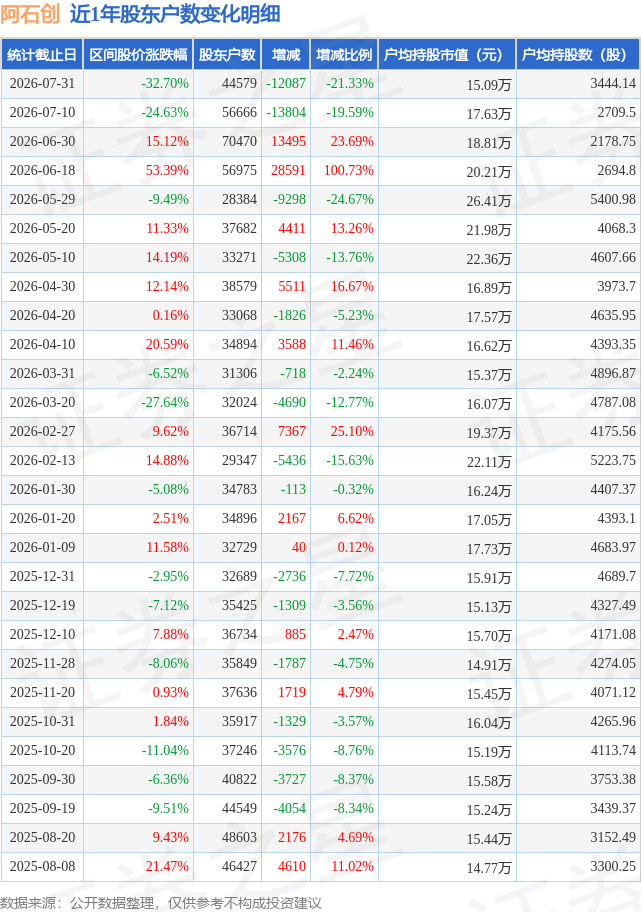 阿石创 近1年股东户数变化明细

| 统计截止日 | 区间股价涨跌幅 | 股东户数 | 增减 | 增减比例 | 户均持股市值（元） | 户均持股数（股） |
|---|---|---|---|---|---|---|
| 2026-07-31 | -32.70% | 44579 | -12087 | -21.33% | 15.09万 | 3444.14 |
| 2026-07-10 | -24.63% | 56666 | -13804 | -19.59% | 17.63万 | 2709.5 |
| 2026-06-30 | 15.12% | 70470 | 13495 | 23.69% | 18.81万 | 2178.75 |
| 2026-06-18 | 53.39% | 56975 | 28591 | 100.73% | 20.21万 | 2694.8 |
| 2026-05-29 | -9.49% | 28384 | -9298 | -24.67% | 26.41万 | 5400.98 |
| 2026-05-20 | 11.33% | 37682 | 4411 | 13.26% | 21.98万 | 4068.3 |
| 2026-05-10 | 14.19% | 33271 | -5308 | -13.76% | 22.36万 | 4607.66 |
| 2026-04-30 | 12.14% | 38579 | 5511 | 16.67% | 16.89万 | 3973.7 |
| 2026-04-20 | 0.16% | 33068 | -1826 | -5.23% | 17.57万 | 4635.95 |
| 2026-04-10 | 20.59% | 34894 | 3588 | 11.46% | 16.62万 | 4393.35 |
| 2026-03-31 | -6.52% | 31306 | -718 | -2.24% | 15.37万 | 4896.87 |
| 2026-03-20 | -27.64% | 32024 | -4690 | -12.77% | 16.07万 | 4787.08 |
| 2026-02-27 | 9.62% | 36714 | 7367 | 25.10% | 19.37万 | 4175.56 |
| 2026-02-13 | 14.88% | 29347 | -5436 | -15.63% | 22.11万 | 5223.75 |
| 2026-01-30 | -5.08% | 34783 | -113 | -0.32% | 16.24万 | 4407.37 |
| 2026-01-20 | 2.51% | 34896 | 2167 | 6.62% | 17.05万 | 4393.1 |
| 2026-01-09 | 11.58% | 32729 | 40 | 0.12% | 17.73万 | 4683.97 |
| 2025-12-31 | -2.95% | 32689 | -2736 | -7.72% | 15.91万 | 4689.7 |
| 2025-12-19 | -7.12% | 35425 | -1309 | -3.56% | 15.13万 | 4327.49 |
| 2025-12-10 | 7.88% | 36734 | 885 | 2.47% | 15.70万 | 4171.08 |
| 2025-11-28 | -8.06% | 35849 | -1787 | -4.75% | 14.91万 | 4274.05 |
| 2025-11-20 | 0.93% | 37636 | 1719 | 4.79% | 15.45万 | 4071.12 |
| 2025-10-31 | 1.84% | 35917 | -1329 | -3.57% | 16.04万 | 4265.96 |
| 2025-10-20 | -11.04% | 37246 | -3576 | -8.76% | 15.19万 | 4113.74 |
| 2025-09-30 | -6.36% | 40822 | -3727 | -8.37% | 15.58万 | 3753.38 |
| 2025-09-19 | -9.51% | 44549 | -4054 | -8.34% | 15.24万 | 3439.37 |
| 2025-08-20 | 9.43% | 48603 | 2176 | 4.69% | 15.44万 | 3152.49 |
| 2025-08-08 | 21.47% | 46427 | 4610 | 11.02% | 14.77万 | 3300.25 |

数据来源：公开数据整理，仅供参考不构成投资建议